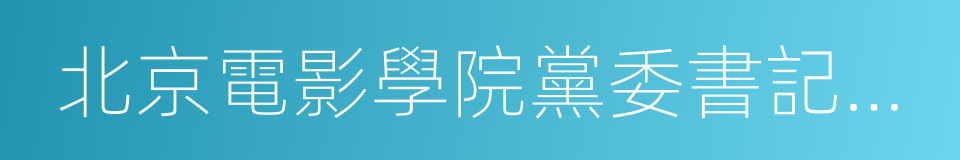 北京電影學院黨委書記...